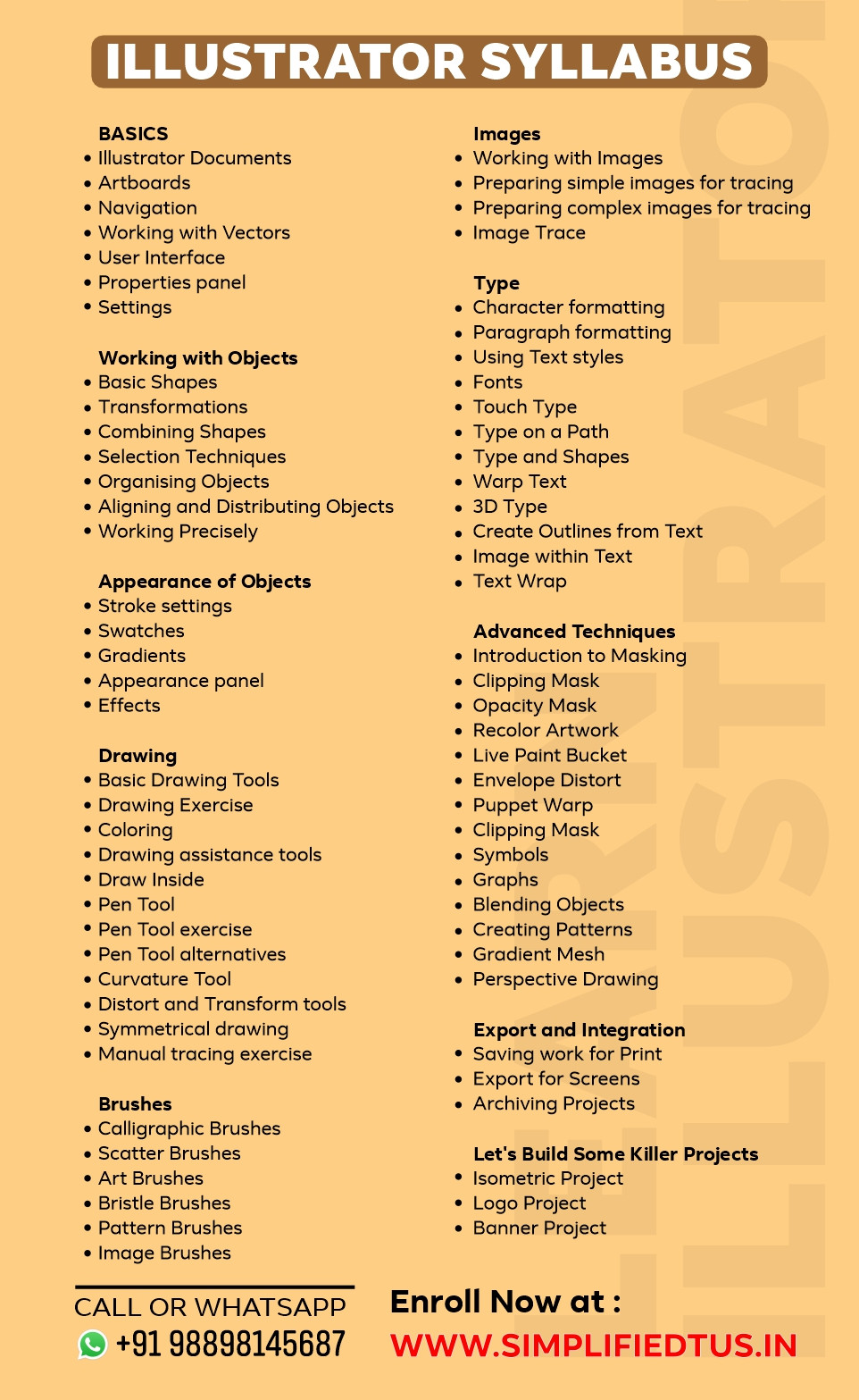 ILLUSTRATOR SYLLABUS

BASICS
• Illustrator Documents
• Artboards
• Navigation
• Working with Vectors
• User Interface
• Properties panel
• Settings

Working with Objects
• Basic Shapes
• Transformations
• Combining Shapes
• Selection Techniques
• Organising Objects
• Aligning and Distributing Objects
• Working Precisely

Appearance of Objects
• Stroke settings
• Swatches
• Gradients
• Appearance panel
• Effects

Drawing
• Basic Drawing Tools
• Drawing Exercise
• Coloring
• Drawing assistance tools
• Draw Inside
• Pen Tool
• Pen Tool exercise
• Pen Tool alternatives
• Curvature Tool
• Distort and Transform tools
• Symmetrical drawing
• Manual tracing exercise

Brushes
• Calligraphic Brushes
• Scatter Brushes
• Art Brushes
• Bristle Brushes
• Pattern Brushes
• Image Brushes

Images
• Working with Images
• Preparing simple images for tracing
• Preparing complex images for tracing
• Image Trace

Type
• Character formatting
• Paragraph formatting
• Using Text styles
• Fonts
• Touch Type
• Type on a Path
• Type and Shapes
• Warp Text
• 3D Type
• Create Outlines from Text
• Image within Text
• Text Wrap

Advanced Techniques
• Introduction to Masking
• Clipping Mask
• Opacity Mask
• Recolor Artwork
• Live Paint Bucket
• Envelope Distort
• Puppet Warp
• Clipping Mask
• Symbols
• Graphs
• Blending Objects
• Creating Patterns
• Gradient Mesh
• Perspective Drawing

Export and Integration
• Saving work for Print
• Export for Screens
• Archiving Projects

Let's Build Some Killer Projects
• Isometric Project
• Logo Project
• Banner Project

CALL OR WHATSAPP
+91 98898145687

Enroll Now at :
WWW.SIMPLIFIEDTUS.IN

ILLUSTRATOR